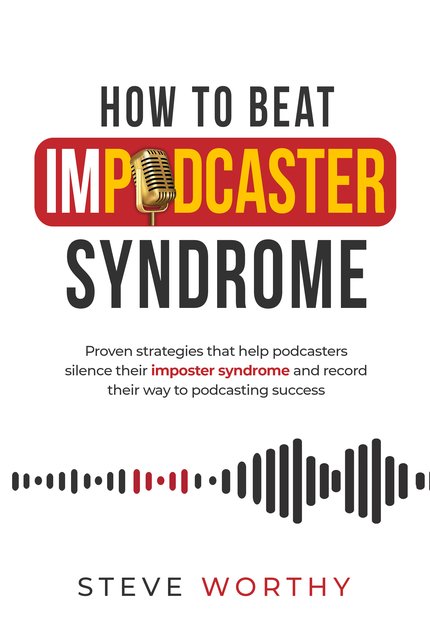 HOW TO BEAT
IMPODCASTER
SYNDROME

Proven strategies that help podcasters silence their imposter syndrome and record their way to podcasting success

STEVE WORTHY